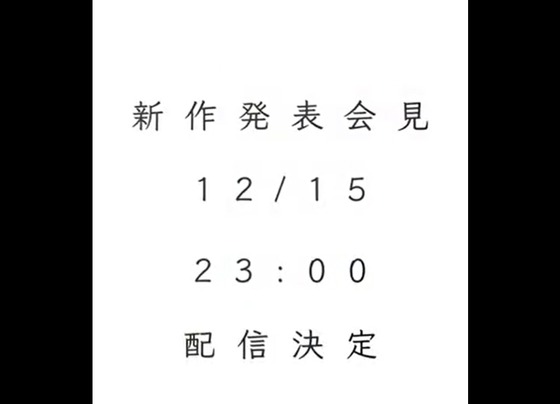 新作発表会見

12/15

23:00

配信決定